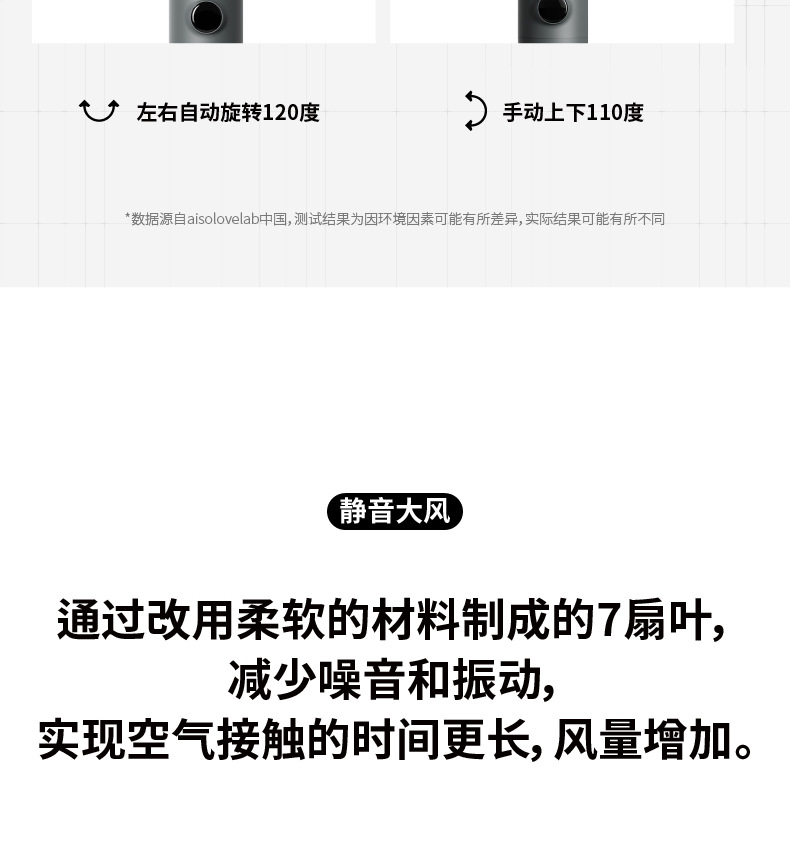 左右自动旋转120度

手动上下110度

*数据源自aisolovelab中国,测试结果为因环境因素可能有所差异,实际结果可能有所不同

静音大风

通过改用柔软的材料制成的7扇叶,
减少噪音和振动,
实现空气接触的时间更长,风量增加。